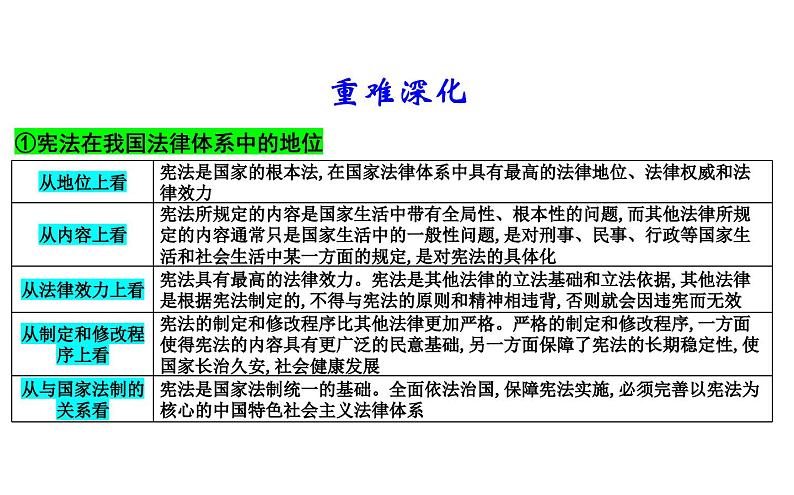 重难深化

①宪法在我国法律体系中的地位

| 从地位上看 | 宪法是国家的根本法,在国家法律体系中具有最高的法律地位、法律权威和法律效力 |
|---|---|
| 从内容上看 | 宪法所规定的内容是国家生活中带有全局性、根本性的问题,而其他法律所规定的内容通常只是国家生活中的一般性问题,是对刑事、民事、行政等国家生活和社会生活中某一方面的规定,是对宪法的具体化 |
| 从法律效力上看 | 宪法具有最高的法律效力。宪法是其他法律的立法基础和立法依据,其他法律是根据宪法制定的,不得与宪法的原则和精神相违背,否则就会因违宪而无效 |
| 从制定和修改程序上看 | 宪法的制定和修改程序比其他法律更加严格。严格的制定和修改程序,一方面使得宪法的内容具有更广泛的民意基础,另一方面保障了宪法的长期稳定性,使国家长治久安,社会健康发展 |
| 从与国家法制的关系看 | 宪法是国家法制统一的基础。全面依法治国,保障宪法实施,必须完善以宪法为核心的中国特色社会主义法律体系 |